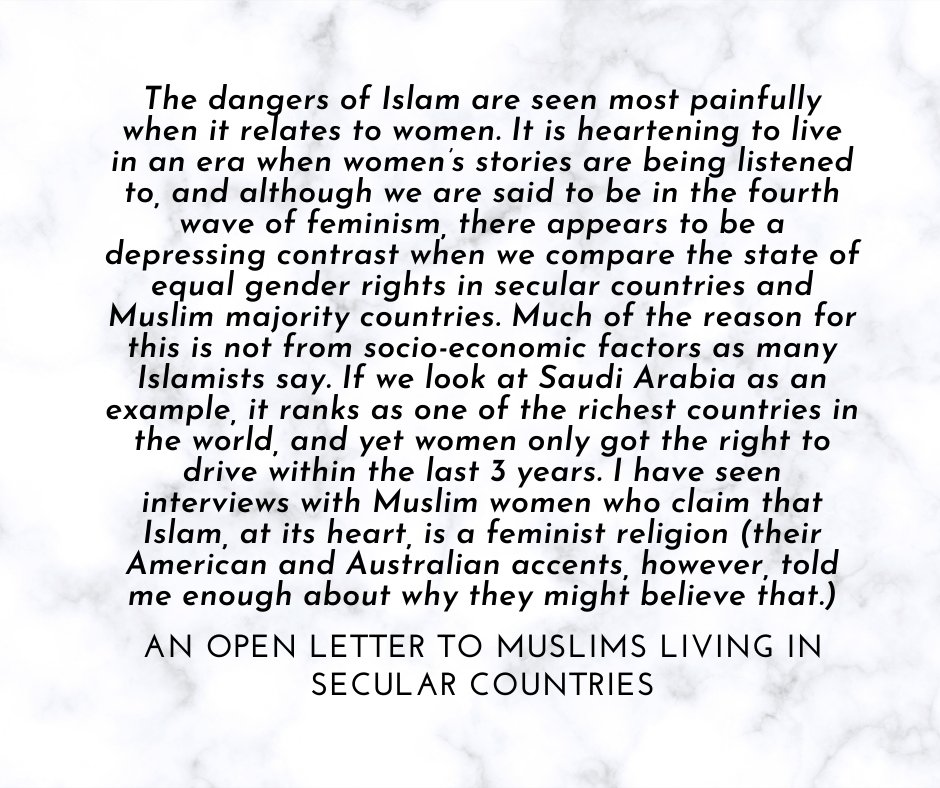 The dangers of Islam are seen most painfully when it relates to women. It is heartening to live in an era when women's stories are being listened to, and although we are said to be in the fourth wave of feminism, there appears to be a depressing contrast when we compare the state of equal gender rights in secular countries and Muslim majority countries. Much of the reason for this is not from socio-economic factors as many Islamists say. If we look at Saudi Arabia as an example, it ranks as one of the richest countries in the world, and yet women only got the right to drive within the last 3 years. I have seen interviews with Muslim women who claim that Islam, at its heart, is a feminist religion (their American and Australian accents, however, told me enough about why they might believe that.)

AN OPEN LETTER TO MUSLIMS LIVING IN SECULAR COUNTRIES